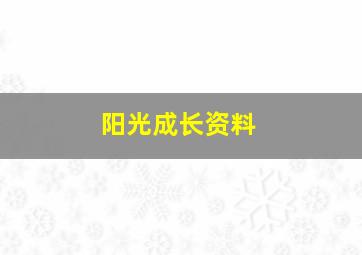 阳光成长资料